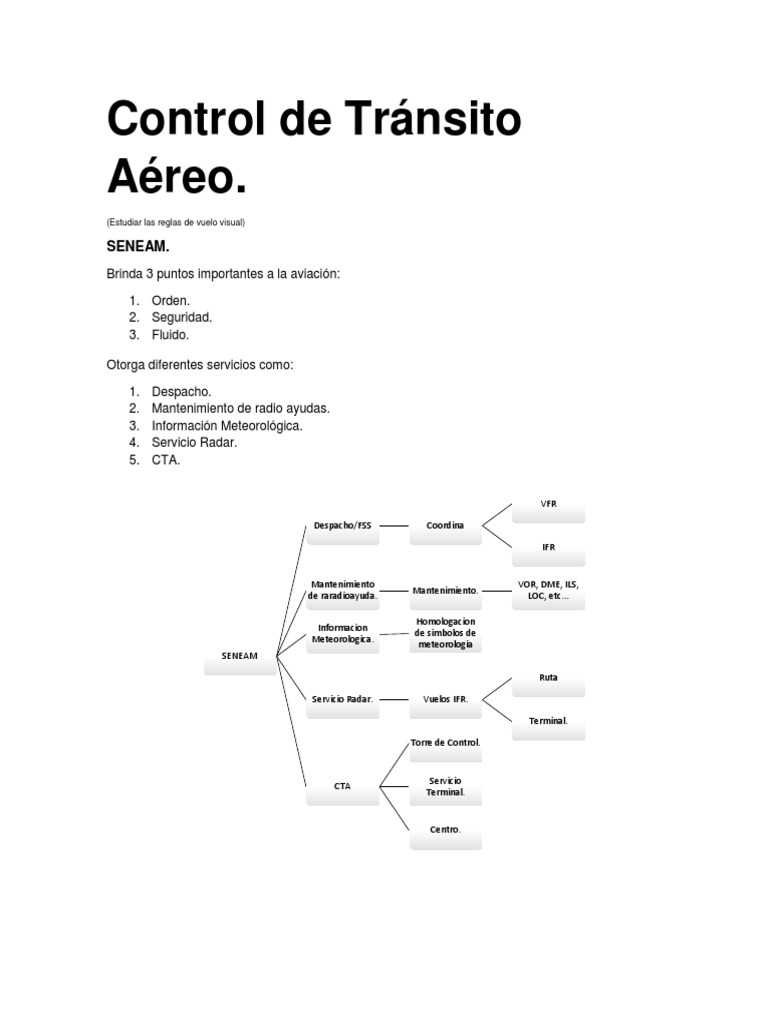 Control de Tránsito Aéreo.

(Estudiar las reglas de vuelo visual)

SENEAM.

Brinda 3 puntos importantes a la aviación:

1. Orden.
2. Seguridad.
3. Fluido.

Otorga diferentes servicios como:

1. Despacho.
2. Mantenimiento de radio ayudas.
3. Información Meteorológica.
4. Servicio Radar.
5. CTA.

SENEAM

Despacho/FSS

Coordina

VFR

IFR

Mantenimiento de raradioayuda.

Mantenimiento.

VOR, DME, ILS, LOC, etc…

Informacion Meteorologica.

Homologacion de simbolos de meteorologia

Servicio Radar.

Vuelos IFR.

Ruta

Terminal.

CTA

Torre de Control.

Servicio Terminal.

Centro.